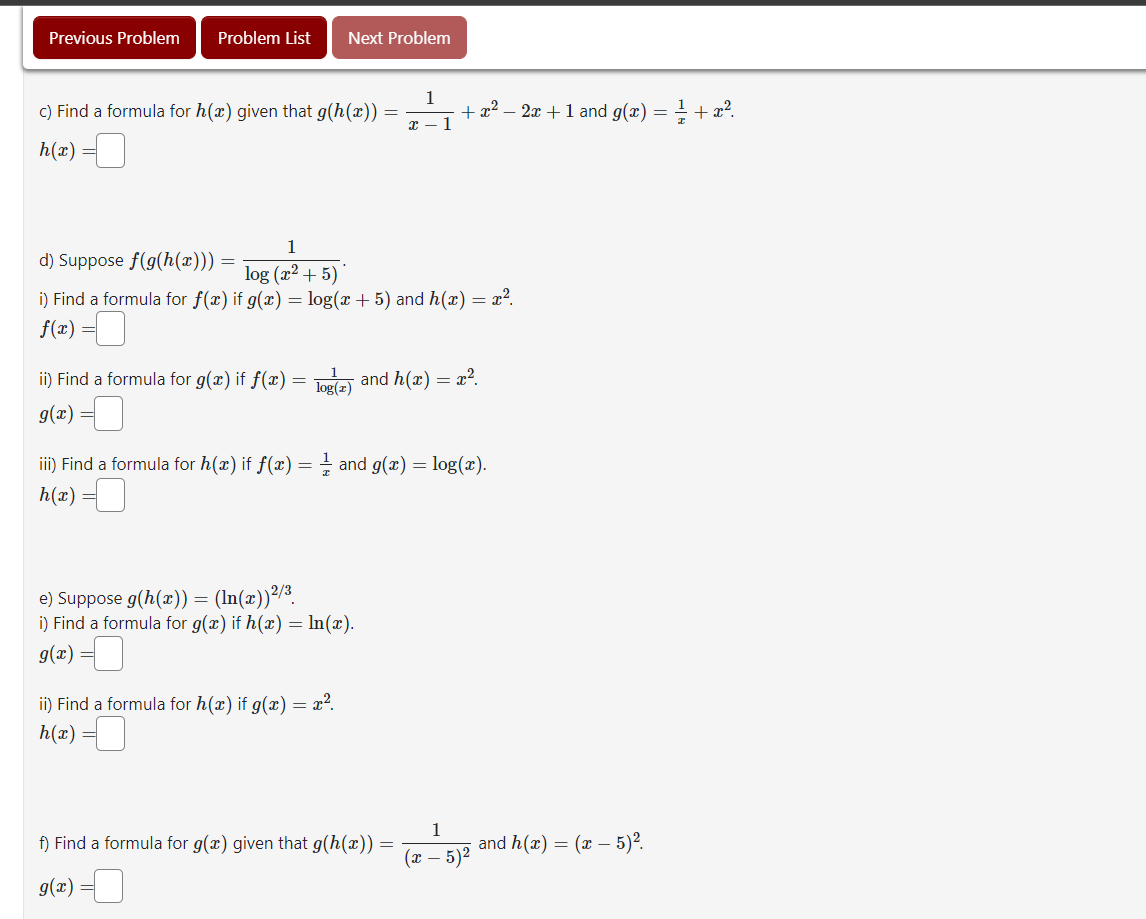 Previous Problem Problem List Next Problem

c) Find a formula for $h(x)$ given that $g(h(x)) = \frac{1}{x-1} + x^2 - 2x + 1$ and $g(x) = \frac{1}{x} + x^2$.
$h(x) =$

d) Suppose $f(g(h(x))) = \frac{1}{\log(x^2+5)}$.
i) Find a formula for $f(x)$ if $g(x) = \log(x+5)$ and $h(x) = x^2$.
$f(x) =$

ii) Find a formula for $g(x)$ if $f(x) = \frac{1}{\log(x)}$ and $h(x) = x^2$.
$g(x) =$

iii) Find a formula for $h(x)$ if $f(x) = \frac{1}{x}$ and $g(x) = \log(x)$.
$h(x) =$

e) Suppose $g(h(x)) = (\ln(x))^{2/3}$.
i) Find a formula for $g(x)$ if $h(x) = \ln(x)$.
$g(x) =$

ii) Find a formula for $h(x)$ if $g(x) = x^2$.
$h(x) =$

f) Find a formula for $g(x)$ given that $g(h(x)) = \frac{1}{(x-5)^2}$ and $h(x) = (x-5)^2$.
$g(x) =$